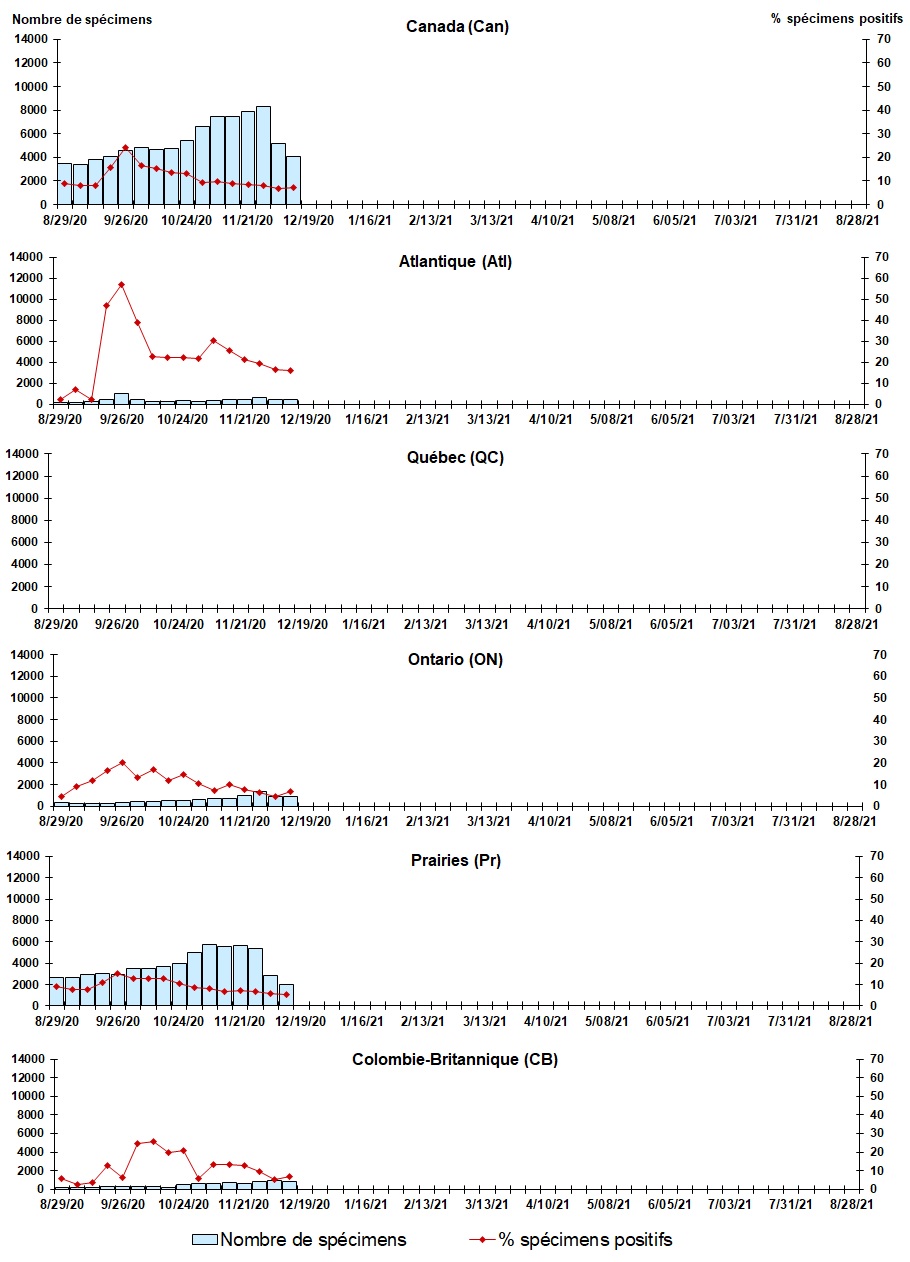 Nombre de spécimens

% spécimens positifs

Canada (Can)

14000 12000 10000 8000 6000 4000 2000 0

70 60 50 40 30 20 10 0

8/29/20 9/26/20 10/24/20 11/21/20 12/19/20 1/16/21 2/13/21 3/13/21 4/10/21 5/08/21 6/05/21 7/03/21 7/31/21 8/28/21

Atlantique (Atl)

14000 12000 10000 8000 6000 4000 2000 0

70 60 50 40 30 20 10 0

8/29/20 9/26/20 10/24/20 11/21/20 12/19/20 1/16/21 2/13/21 3/13/21 4/10/21 5/08/21 6/05/21 7/03/21 7/31/21 8/28/21

Québec (QC)

14000 12000 10000 8000 6000 4000 2000 0

70 60 50 40 30 20 10 0

8/29/20 9/26/20 10/24/20 11/21/20 12/19/20 1/16/21 2/13/21 3/13/21 4/10/21 5/08/21 6/05/21 7/03/21 7/31/21 8/28/21

Ontario (ON)

14000 12000 10000 8000 6000 4000 2000 0

70 60 50 40 30 20 10 0

8/29/20 9/26/20 10/24/20 11/21/20 12/19/20 1/16/21 2/13/21 3/13/21 4/10/21 5/08/21 6/05/21 7/03/21 7/31/21 8/28/21

Prairies (Pr)

14000 12000 10000 8000 6000 4000 2000 0

70 60 50 40 30 20 10 0

8/29/20 9/26/20 10/24/20 11/21/20 12/19/20 1/16/21 2/13/21 3/13/21 4/10/21 5/08/21 6/05/21 7/03/21 7/31/21 8/28/21

Colombie-Britannique (CB)

14000 12000 10000 8000 6000 4000 2000 0

70 60 50 40 30 20 10 0

8/29/20 9/26/20 10/24/20 11/21/20 12/19/20 1/16/21 2/13/21 3/13/21 4/10/21 5/08/21 6/05/21 7/03/21 7/31/21 8/28/21

Nombre de spécimens

% spécimens positifs